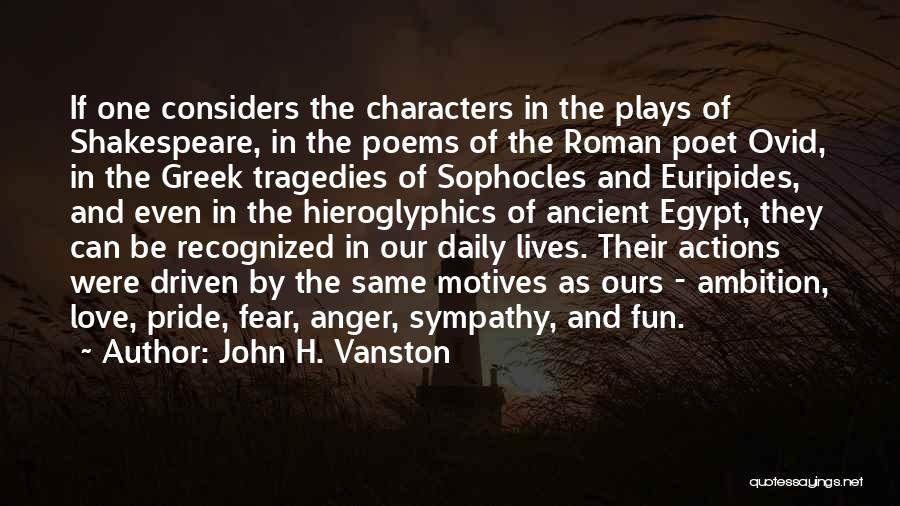 If one considers the characters in the plays of Shakespeare, in the poems of the Roman poet Ovid, in the Greek tragedies of Sophocles and Euripides, and even in the hieroglyphics of ancient Egypt, they can be recognized in our daily lives. Their actions were driven by the same motives as ours - ambition, love, pride, fear, anger, sympathy, and fun.

~ Author: John H. Vanston

quotessayings.net